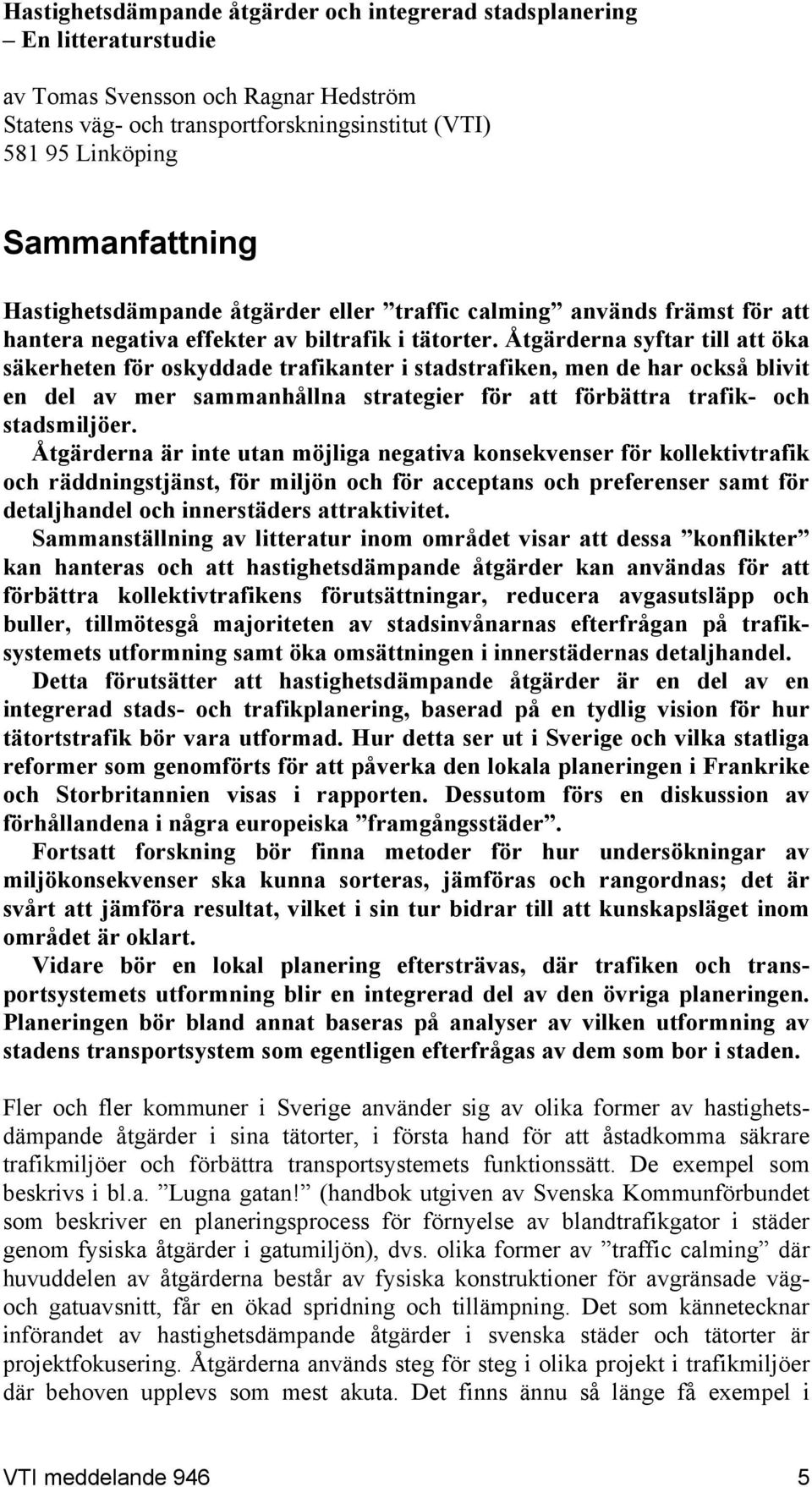 Hastighetsdämpande åtgärder och integrerad stadsplanering
– En litteraturstudie

av Tomas Svensson och Ragnar Hedström
Statens väg- och transportforskningsinstitut (VTI)
581 95 Linköping

Sammanfattning

Hastighetsdämpande åtgärder eller ”traffic calming” används främst för att hantera negativa effekter av biltrafik i tätorter. Åtgärderna syftar till att öka säkerheten för oskyddade trafikanter i stadstrafiken, men de har också blivit en del av mer sammanhållna strategier för att förbättra trafik- och stadsmiljöer.
Åtgärderna är inte utan möjliga negativa konsekvenser för kollektivtrafik och räddningstjänst, för miljön och för acceptans och preferenser samt för detaljhandel och innerstäders attraktivitet.
Sammanställning av litteratur inom området visar att dessa ”konflikter” kan hanteras och att hastighetsdämpande åtgärder kan användas för att förbättra kollektivtrafikens förutsättningar, reducera avgasutsläpp och buller, tillmötesgå majoriteten av stadsinvånarnas efterfrågan på trafiksystemets utformning samt öka omsättningen i innerstädernas detaljhandel.
Detta förutsätter att hastighetsdämpande åtgärder är en del av en integrerad stads- och trafikplanering, baserad på en tydlig vision för hur tätortstrafik bör vara utformad. Hur detta ser ut i Sverige och vilka statliga reformer som genomförts för att påverka den lokala planeringen i Frankrike och Storbritannien visas i rapporten. Dessutom förs en diskussion av förhållandena i några europeiska ”framgångsstäder”.
Fortsatt forskning bör finna metoder för hur undersökningar av miljökonsekvenser ska kunna sorteras, jämföras och rangordnas; det är svårt att jämföra resultat, vilket i sin tur bidrar till att kunskapsläget inom området är oklart.
Vidare bör en lokal planering eftersträvas, där trafiken och transportsystemets utformning blir en integrerad del av den övriga planeringen. Planeringen bör bland annat baseras på analyser av vilken utformning av stadens transportsystem som egentligen efterfrågas av dem som bor i staden.

Fler och fler kommuner i Sverige använder sig av olika former av hastighetsdämpande åtgärder i sina tätorter, i första hand för att åstadkomma säkrare trafikmiljöer och förbättra transportsystemets funktionssätt. De exempel som beskrivs i bl.a. ”Lugna gatan!” (handbok utgiven av Svenska Kommunförbundet som beskriver en planeringsprocess för förnyelse av blandtrafikgator i städer genom fysiska åtgärder i gatumiljön), dvs. olika former av ”traffic calming” där huvuddelen av åtgärderna består av fysiska konstruktioner för avgränsade väg- och gatuavsnitt, får en ökad spridning och tillämpning. Det som kännetecknar införandet av hastighetsdämpande åtgärder i svenska städer och tätorter är projektfokusering. Åtgärderna används steg för steg i olika projekt i trafikmiljöer där behoven upplevs som mest akuta. Det finns ännu så länge få exempel i

VTI meddelande 946 5